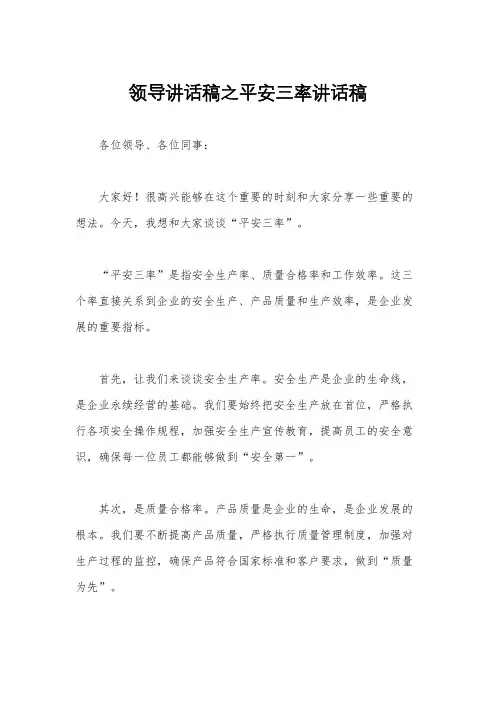 领导讲话稿之平安三率讲话稿

各位领导、各位同事：

大家好！很高兴能够在这个重要的时刻和大家分享一些重要的想法。今天，我想和大家谈谈“平安三率”。

“平安三率”是指安全生产率、质量合格率和工作效率。这三个率直接关系到企业的安全生产、产品质量和生产效率，是企业发展的重要指标。

首先，让我们来谈谈安全生产率。安全生产是企业的生命线，是企业永续经营的基础。我们要始终把安全生产放在首位，严格执行各项安全操作规程，加强安全生产宣传教育，提高员工的安全意识，确保每一位员工都能够做到“安全第一”。

其次，是质量合格率。产品质量是企业的生命，是企业发展的根本。我们要不断提高产品质量，严格执行质量管理制度，加强对生产过程的监控，确保产品符合国家标准和客户要求，做到“质量为先”。